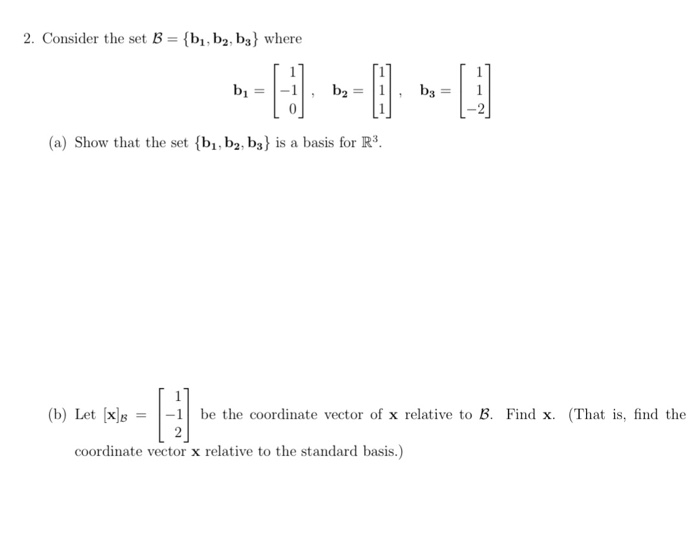 2. Consider the set $\mathcal{B} = \{\mathbf{b_1}, \mathbf{b_2}, \mathbf{b_3}\}$ where

$$\mathbf{b_1} = \begin{bmatrix} 1 \\ -1 \\ 0 \end{bmatrix}, \quad \mathbf{b_2} = \begin{bmatrix} 1 \\ 1 \\ 1 \end{bmatrix}, \quad \mathbf{b_3} = \begin{bmatrix} 1 \\ 1 \\ -2 \end{bmatrix}$$

(a) Show that the set $\{\mathbf{b_1}, \mathbf{b_2}, \mathbf{b_3}\}$ is a basis for $\mathbb{R}^3$.

(b) Let $[\mathbf{x}]_{\mathcal{B}} = \begin{bmatrix} 1 \\ -1 \\ 2 \end{bmatrix}$ be the coordinate vector of $\mathbf{x}$ relative to $\mathcal{B}$. Find $\mathbf{x}$. (That is, find the coordinate vector $\mathbf{x}$ relative to the standard basis.)